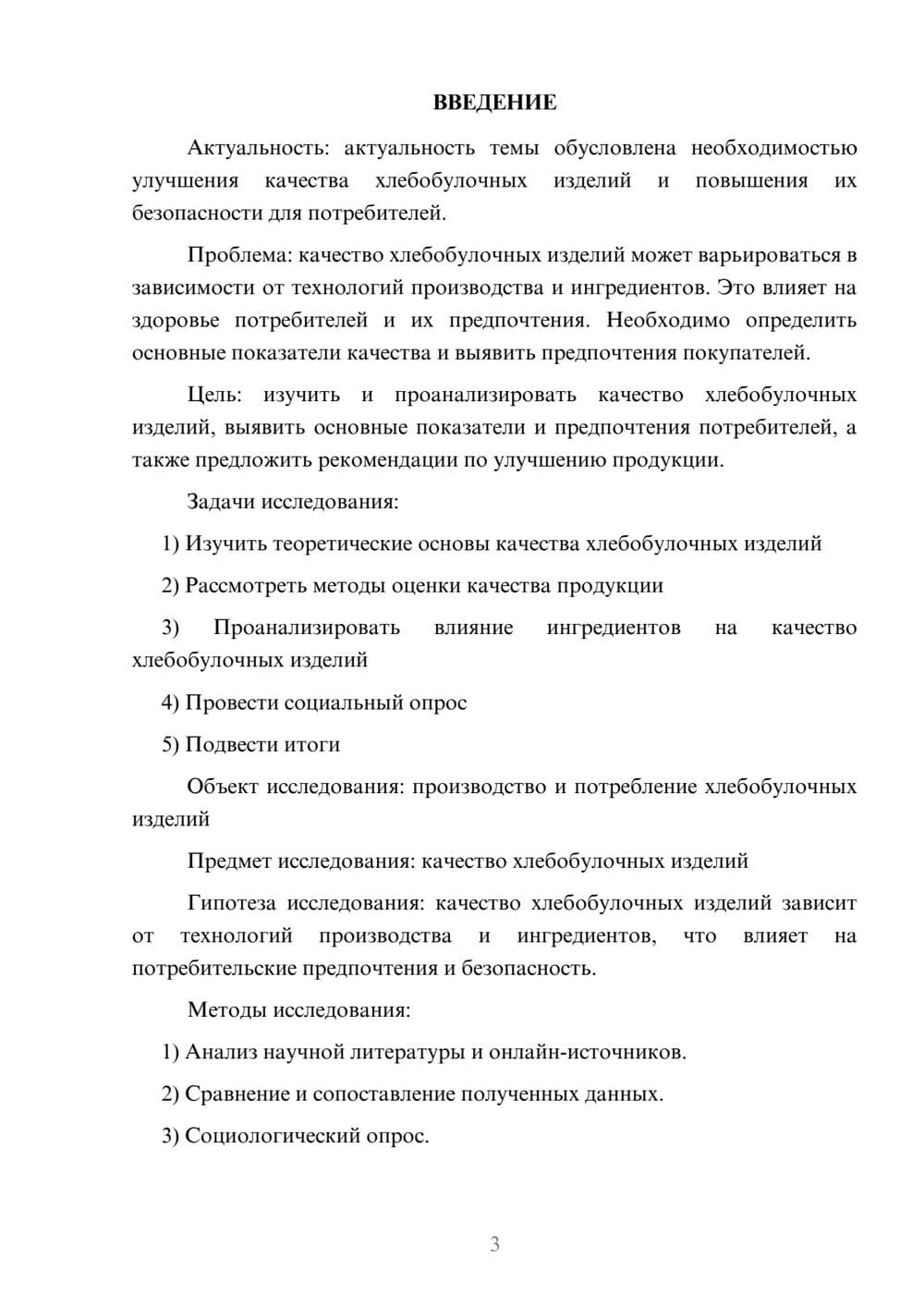 ВВЕДЕНИЕ

Актуальность: актуальность темы обусловлена необходимостью улучшения качества хлебобулочных изделий и повышения их безопасности для потребителей.

Проблема: качество хлебобулочных изделий может варьироваться в зависимости от технологий производства и ингредиентов. Это влияет на здоровье потребителей и их предпочтения. Необходимо определить основные показатели качества и выявить предпочтения покупателей.

Цель: изучить и проанализировать качество хлебобулочных изделий, выявить основные показатели и предпочтения потребителей, а также предложить рекомендации по улучшению продукции.

Задачи исследования:

1) Изучить теоретические основы качества хлебобулочных изделий

2) Рассмотреть методы оценки качества продукции

3) Проанализировать влияние ингредиентов на качество хлебобулочных изделий

4) Провести социальный опрос

5) Подвести итоги

Объект исследования: производство и потребление хлебобулочных изделий

Предмет исследования: качество хлебобулочных изделий

Гипотеза исследования: качество хлебобулочных изделий зависит от технологий производства и ингредиентов, что влияет на потребительские предпочтения и безопасность.

Методы исследования:

1) Анализ научной литературы и онлайн-источников.

2) Сравнение и сопоставление полученных данных.

3) Социологический опрос.

3